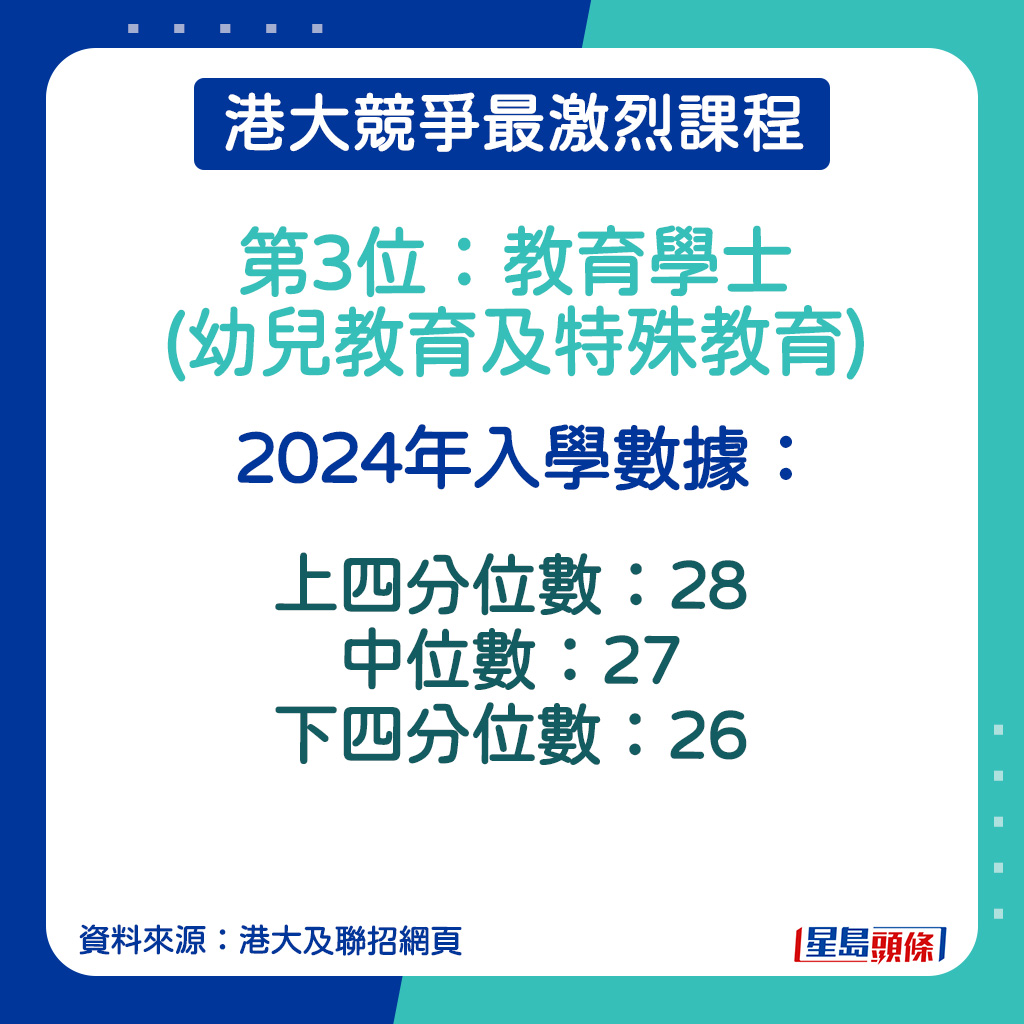 港大競爭最激烈課程

第3位：教育學士
(幼兒教育及特殊教育)

2024年入學數據：

上四分位數：28
中位數：27
下四分位數：26

資料來源：港大及聯招網頁

星島頭條